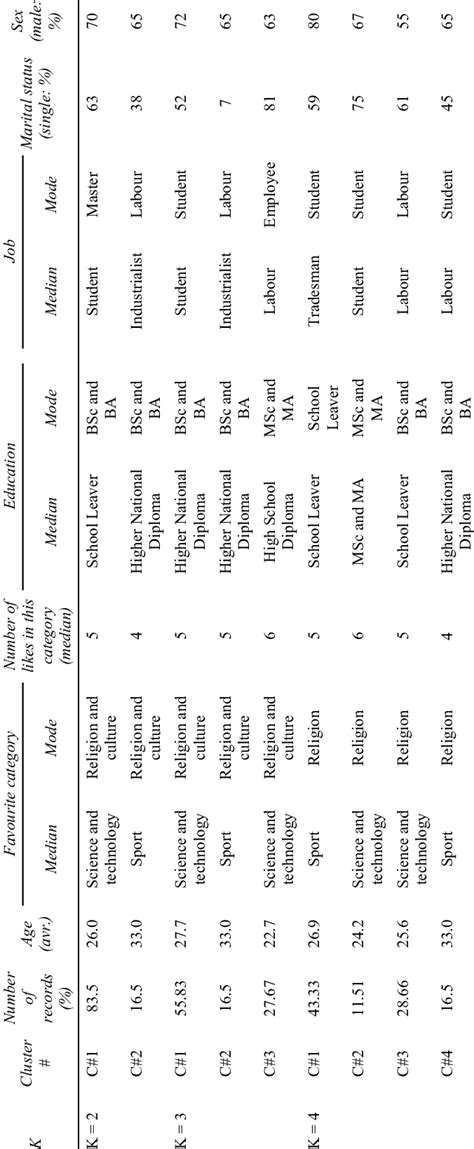 | K | Cluster # | Number of records (%) | Age (avr.) | Favourite category Median | Favourite category Mode | Number of likes in this category (median) | Education Median | Education Mode | Job Median | Job Mode | Marital status (single: %) | Sex (male: %) |
|---|---|---|---|---|---|---|---|---|---|---|---|---|
| K = 2 | C#1 | 83.5 | 26.0 | Science and technology | Religion and culture | 5 | School Leaver | BSc and BA | Student | Master | 63 | 70 |
| | C#2 | 16.5 | 33.0 | Sport | Religion and culture | 4 | Higher National Diploma | BSc and BA | Industrialist | Labour | 38 | 65 |
| K = 3 | C#1 | 55.83 | 27.7 | Science and technology | Religion and culture | 5 | Higher National Diploma | BSc and BA | Student | Student | 52 | 72 |
| | C#2 | 16.5 | 33.0 | Sport | Religion and culture | 5 | Higher National Diploma | BSc and BA | Industrialist | Labour | 7 | 65 |
| | C#3 | 27.67 | 22.7 | Science and technology | Religion and culture | 6 | High School Diploma | MSc and MA | Labour | Employee | 81 | 63 |
| K = 4 | C#1 | 43.33 | 26.9 | Sport | Religion | 5 | School Leaver | School Leaver | Tradesman | Student | 59 | 80 |
| | C#2 | 11.51 | 24.2 | Science and technology | Religion | 6 | MSc and MA | MSc and MA | Student | Student | 75 | 67 |
| | C#3 | 28.66 | 25.6 | Science and technology | Religion | 5 | School Leaver | BSc and BA | Labour | Labour | 61 | 55 |
| | C#4 | 16.5 | 33.0 | Sport | Religion | 4 | Higher National Diploma | BSc and BA | Labour | Student | 45 | 65 |